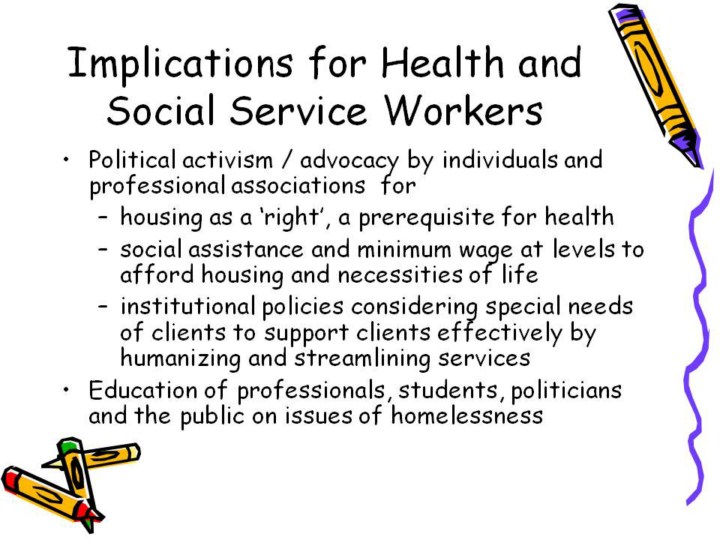 Implications for Health and Social Service Workers

• Political activism / advocacy by individuals and professional associations for
  – housing as a 'right', a prerequisite for health
  – social assistance and minimum wage at levels to afford housing and necessities of life
  – institutional policies considering special needs of clients to support clients effectively by humanizing and streamlining services
• Education of professionals, students, politicians and the public on issues of homelessness